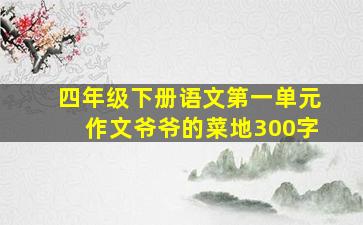 四年级下册语文第一单元作文爷爷的菜地300字